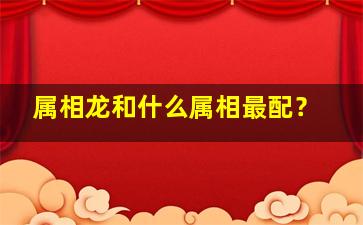 属相龙和什么属相最配？